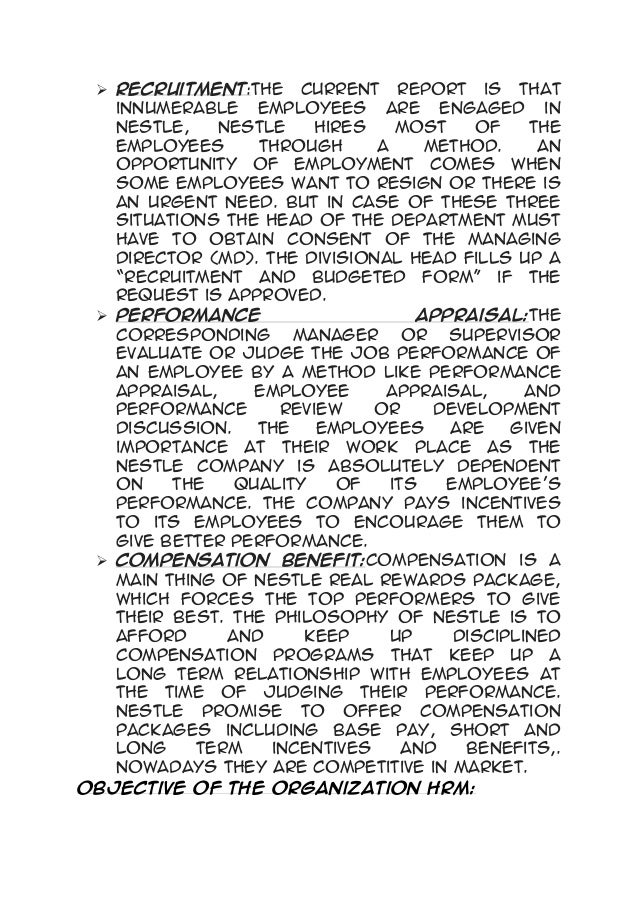 ➢ RECRUITMENT:THE CURRENT REPORT IS THAT INNUMERABLE EMPLOYEES ARE ENGAGED IN NESTLE, NESTLE HIRES MOST OF THE EMPLOYEES THROUGH A METHOD. AN OPPORTUNITY OF EMPLOYMENT COMES WHEN SOME EMPLOYEES WANT TO RESIGN OR THERE IS AN URGENT NEED. BUT IN CASE OF THESE THREE SITUATIONS THE HEAD OF THE DEPARTMENT MUST HAVE TO OBTAIN CONSENT OF THE MANAGING DIRECTOR (MD). THE DIVISIONAL HEAD FILLS UP A "RECRUITMENT AND BUDGETED FORM" IF THE REQUEST IS APPROVED.

➢ PERFORMANCE APPRAISAL:THE CORRESPONDING MANAGER OR SUPERVISOR EVALUATE OR JUDGE THE JOB PERFORMANCE OF AN EMPLOYEE BY A METHOD LIKE PERFORMANCE APPRAISAL, EMPLOYEE APPRAISAL, AND PERFORMANCE REVIEW OR DEVELOPMENT DISCUSSION. THE EMPLOYEES ARE GIVEN IMPORTANCE AT THEIR WORK PLACE AS THE NESTLE COMPANY IS ABSOLUTELY DEPENDENT ON THE QUALITY OF ITS EMPLOYEE'S PERFORMANCE. THE COMPANY PAYS INCENTIVES TO ITS EMPLOYEES TO ENCOURAGE THEM TO GIVE BETTER PERFORMANCE.

➢ COMPENSATION BENEFIT:COMPENSATION IS A MAIN THING OF NESTLE REAL REWARDS PACKAGE, WHICH FORCES THE TOP PERFORMERS TO GIVE THEIR BEST. THE PHILOSOPHY OF NESTLE IS TO AFFORD AND KEEP UP DISCIPLINED COMPENSATION PROGRAMS THAT KEEP UP A LONG TERM RELATIONSHIP WITH EMPLOYEES AT THE TIME OF JUDGING THEIR PERFORMANCE. NESTLE PROMISE TO OFFER COMPENSATION PACKAGES INCLUDING BASE PAY, SHORT AND LONG TERM INCENTIVES AND BENEFITS,. NOWADAYS THEY ARE COMPETITIVE IN MARKET.

OBJECTIVE OF THE ORGANIZATION HRM: